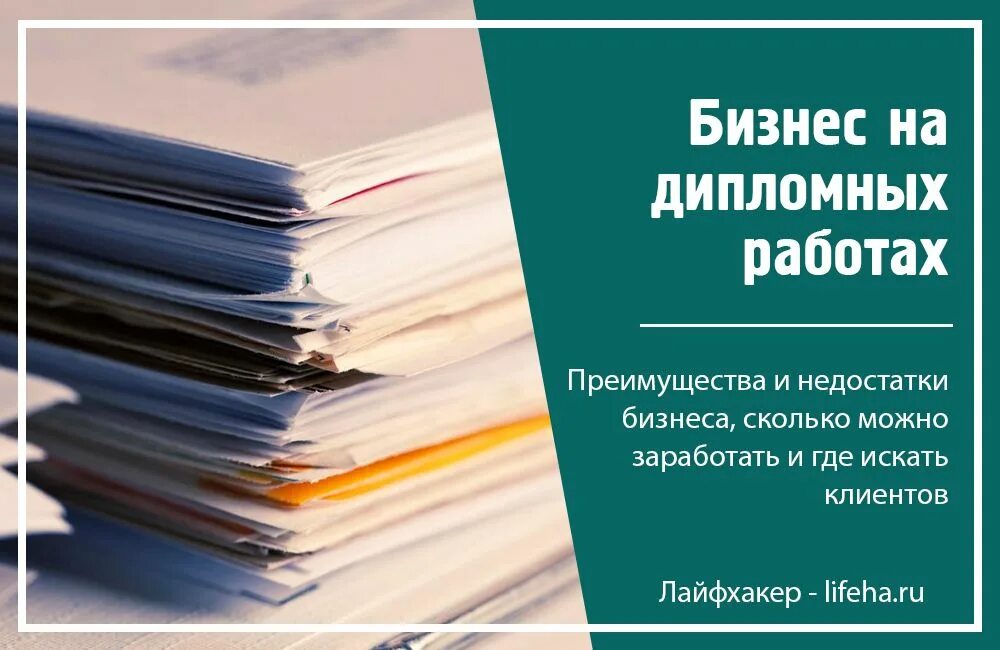 Бизнес на дипломных работах

Преимущества и недостатки бизнеса, сколько можно заработать и где искать клиентов

Лайфхакер - lifeha.ru